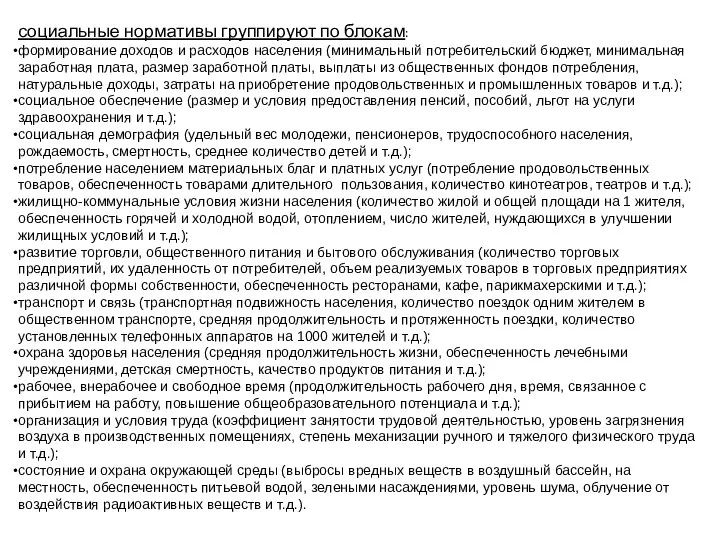 социальные нормативы группируют по блокам:

•формирование доходов и расходов населения (минимальный потребительский бюджет, минимальная заработная плата, размер заработной платы, выплаты из общественных фондов потребления, натуральные доходы, затраты на приобретение продовольственных и промышленных товаров и т.д.);

•социальное обеспечение (размер и условия предоставления пенсий, пособий, льгот на услуги здравоохранения и т.д.);

•социальная демография (удельный вес молодежи, пенсионеров, трудоспособного населения, рождаемость, смертность, среднее количество детей и т.д.);

•потребление населением материальных благ и платных услуг (потребление продовольственных товаров, обеспеченность товарами длительного пользования, количество кинотеатров, театров и т.д.);

•жилищно-коммунальные условия жизни населения (количество жилой и общей площади на 1 жителя, обеспеченность горячей и холодной водой, отоплением, число жителей, нуждающихся в улучшении жилищных условий и т.д.);

•развитие торговли, общественного питания и бытового обслуживания (количество торговых предприятий, их удаленность от потребителей, объем реализуемых товаров в торговых предприятиях различной формы собственности, обеспеченность ресторанами, кафе, парикмахерскими и т.д.);

•транспорт и связь (транспортная подвижность населения, количество поездок одним жителем в общественном транспорте, средняя продолжительность и протяженность поездки, количество установленных телефонных аппаратов на 1000 жителей и т.д.);

•охрана здоровья населения (средняя продолжительность жизни, обеспеченность лечебными учреждениями, детская смертность, качество продуктов питания и т.д.);

•рабочее, внерабочее и свободное время (продолжительность рабочего дня, время, связанное с прибытием на работу, повышение общеобразовательного потенциала и т.д.);

•организация и условия труда (коэффициент занятости трудовой деятельностью, уровень загрязнения воздуха в производственных помещениях, степень механизации ручного и тяжелого физического труда и т.д.);

•состояние и охрана окружающей среды (выбросы вредных веществ в воздушный бассейн, на местность, обеспеченность питьевой водой, зелеными насаждениями, уровень шума, облучение от воздействия радиоактивных веществ и т.д.).